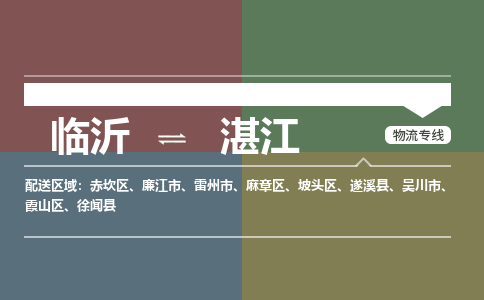 临沂 ⇌ 湛江

物流专线

配送区域：赤坎区、廉江市、雷州市、麻章区、坡头区、遂溪县、吴川市、霞山区、徐闻县